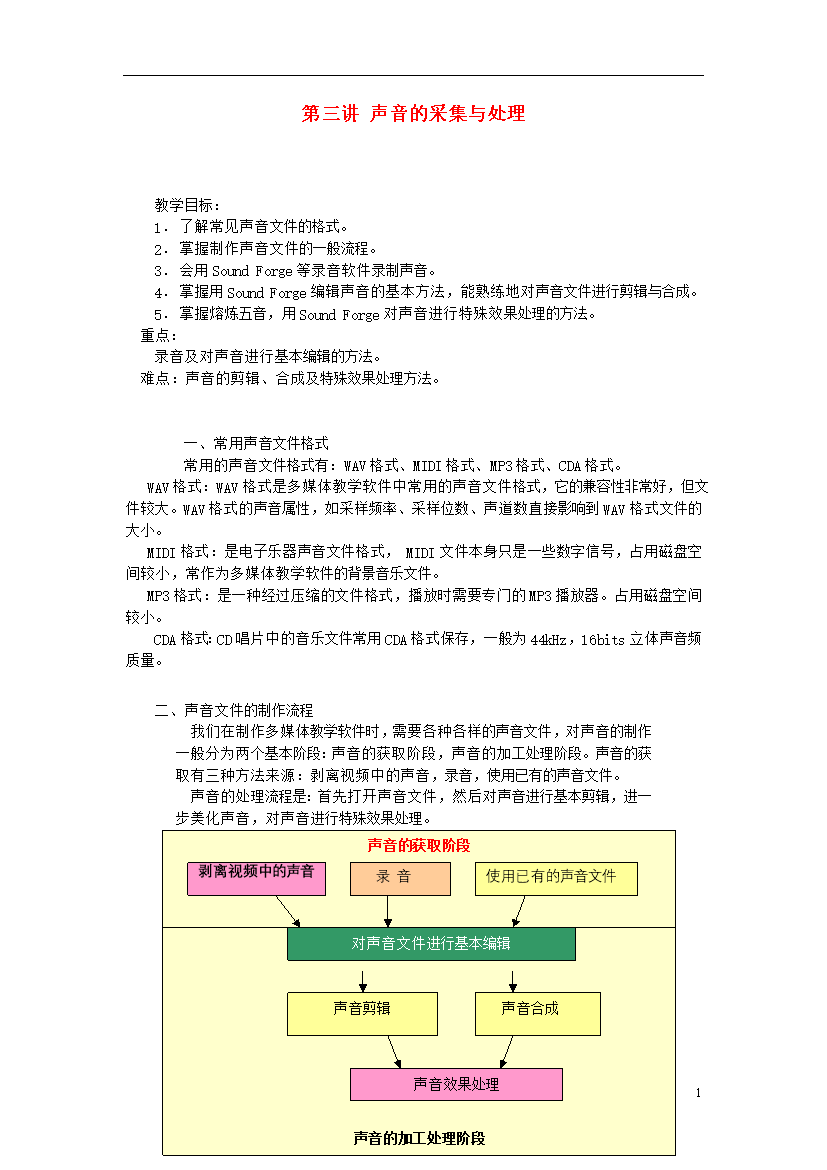 第三讲 声音的采集与处理

教学目标：
1．了解常见声音文件的格式。
2．掌握制作声音文件的一般流程。
3．会用 Sound Forge 等录音软件录制声音。
4．掌握用 Sound Forge 编辑声音的基本方法，能熟练地对声音文件进行剪辑与合成。
5．掌握熔炼五音，用 Sound Forge 对声音进行特殊效果处理的方法。
重点：
录音及对声音进行基本编辑的方法。
难点：声音的剪辑、合成及特殊效果处理方法。

一、常用声音文件格式
常用的声音文件格式有：WAV 格式、MIDI 格式、MP3 格式、CDA 格式。
WAV 格式：WAV 格式是多媒体教学软件中常用的声音文件格式，它的兼容性非常好，但文件较大。WAV 格式的声音属性，如采样频率、采样位数、声道数直接影响到 WAV 格式文件的大小。
MIDI 格式：是电子乐器声音文件格式， MIDI 文件本身只是一些数字信号，占用磁盘空间较小，常作为多媒体教学软件的背景音乐文件。
MP3 格式：是一种经过压缩的文件格式，播放时需要专门的 MP3 播放器。占用磁盘空间较小。
CDA 格式：CD 唱片中的音乐文件常用 CDA 格式保存，一般为 44kHz，16bits 立体声音频质量。

二、声音文件的制作流程
我们在制作多媒体教学软件时，需要各种各样的声音文件，对声音的制作一般分为两个基本阶段：声音的获取阶段，声音的加工处理阶段。声音的获取有三种方法来源：剥离视频中的声音，录音，使用已有的声音文件。
声音的处理流程是：首先打开声音文件，然后对声音进行基本剪辑，进一步美化声音，对声音进行特殊效果处理。

声音的获取阶段
剥离视频中的声音
录 音
使用已有的声音文件
对声音文件进行基本编辑
声音剪辑
声音合成
声音效果处理
声音的加工处理阶段

1